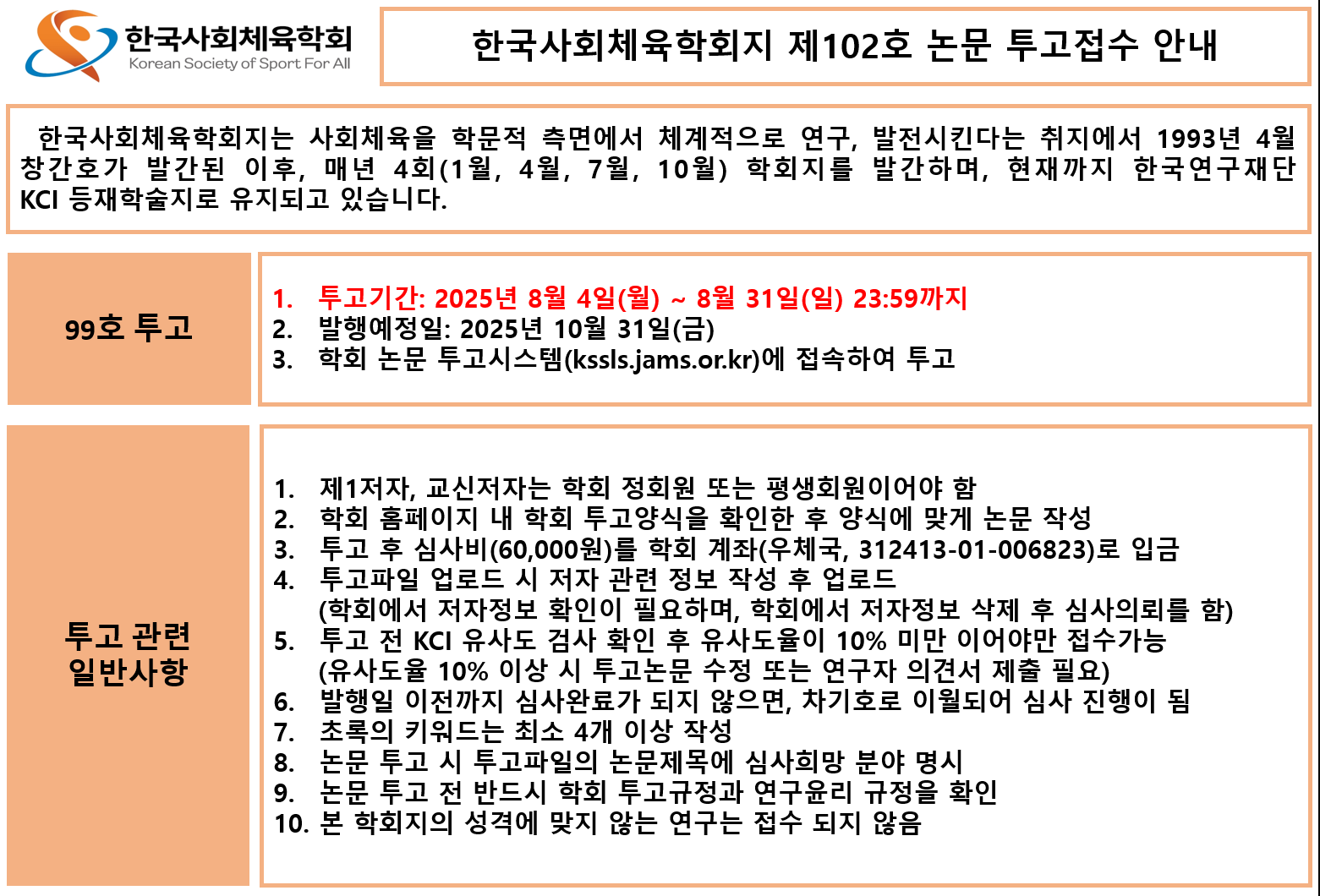 한국사회체육학회
Korean Society of Sport For All

한국사회체육학회지 제102호 논문 투고접수 안내

한국사회체육학회지는 사회체육을 학문적 측면에서 체계적으로 연구, 발전시킨다는 취지에서 1993년 4월 창간호가 발간된 이후, 매년 4회(1월, 4월, 7월, 10월) 학회지를 발간하며, 현재까지 한국연구재단 KCI 등재학술지로 유지되고 있습니다.

99호 투고

1. 투고기간: 2025년 8월 4일(월) ~ 8월 31일(일) 23:59까지
2. 발행예정일: 2025년 10월 31일(금)
3. 학회 논문 투고시스템(kssls.jams.or.kr)에 접속하여 투고

투고 관련 일반사항

1. 제1저자, 교신저자는 학회 정회원 또는 평생회원이어야 함
2. 학회 홈페이지 내 학회 투고양식을 확인한 후 양식에 맞게 논문 작성
3. 투고 후 심사비(60,000원)를 학회 계좌(우체국, 312413-01-006823)로 입금
4. 투고파일 업로드 시 저자 관련 정보 작성 후 업로드 (학회에서 저자정보 확인이 필요하며, 학회에서 저자정보 삭제 후 심사의뢰를 함)
5. 투고 전 KCI 유사도 검사 확인 후 유사도율이 10% 미만 이어야만 접수가능 (유사도율 10% 이상 시 투고논문 수정 또는 연구자 의견서 제출 필요)
6. 발행일 이전까지 심사완료가 되지 않으면, 차기호로 이월되어 심사 진행이 됨
7. 초록의 키워드는 최소 4개 이상 작성
8. 논문 투고 시 투고파일의 논문제목에 심사희망 분야 명시
9. 논문 투고 전 반드시 학회 투고규정과 연구윤리 규정을 확인
10. 본 학회지의 성격에 맞지 않는 연구는 접수 되지 않음